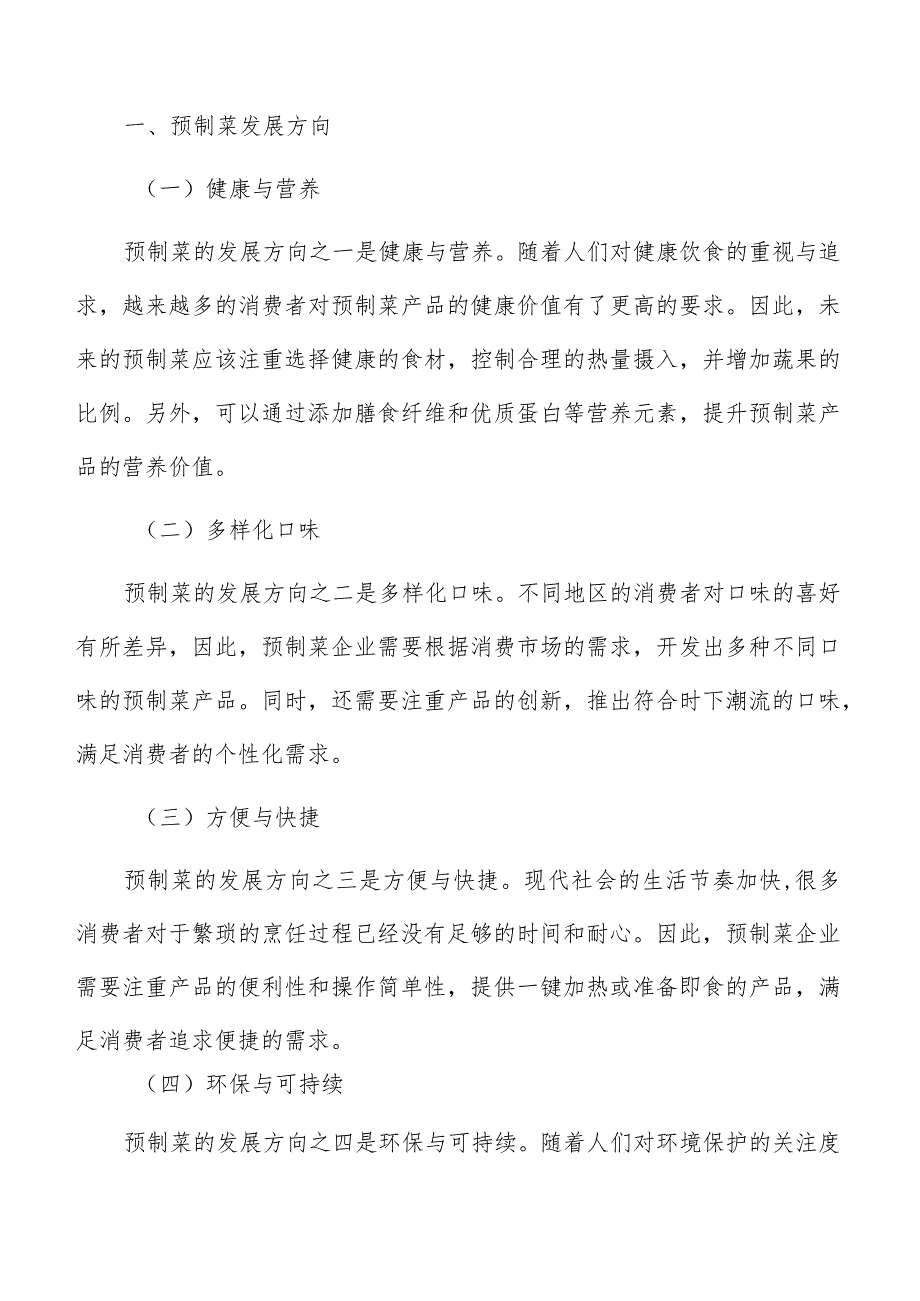 一、预制菜发展方向

（一）健康与营养

预制菜的发展方向之一是健康与营养。随着人们对健康饮食的重视与追求，越来越多的消费者对预制菜产品的健康价值有了更高的要求。因此，未来的预制菜应该注重选择健康的食材，控制合理的热量摄入，并增加蔬果的比例。另外，可以通过添加膳食纤维和优质蛋白等营养元素，提升预制菜产品的营养价值。

（二）多样化口味

预制菜的发展方向之二是多样化口味。不同地区的消费者对口味的喜好有所差异，因此，预制菜企业需要根据消费市场的需求，开发出多种不同口味的预制菜产品。同时，还需要注重产品的创新，推出符合时下潮流的口味，满足消费者的个性化需求。

（三）方便与快捷

预制菜的发展方向之三是方便与快捷。现代社会的生活节奏加快,很多消费者对于繁琐的烹饪过程已经没有足够的时间和耐心。因此，预制菜企业需要注重产品的便利性和操作简单性，提供一键加热或准备即食的产品，满足消费者追求便捷的需求。

（四）环保与可持续

预制菜的发展方向之四是环保与可持续。随着人们对环境保护的关注度